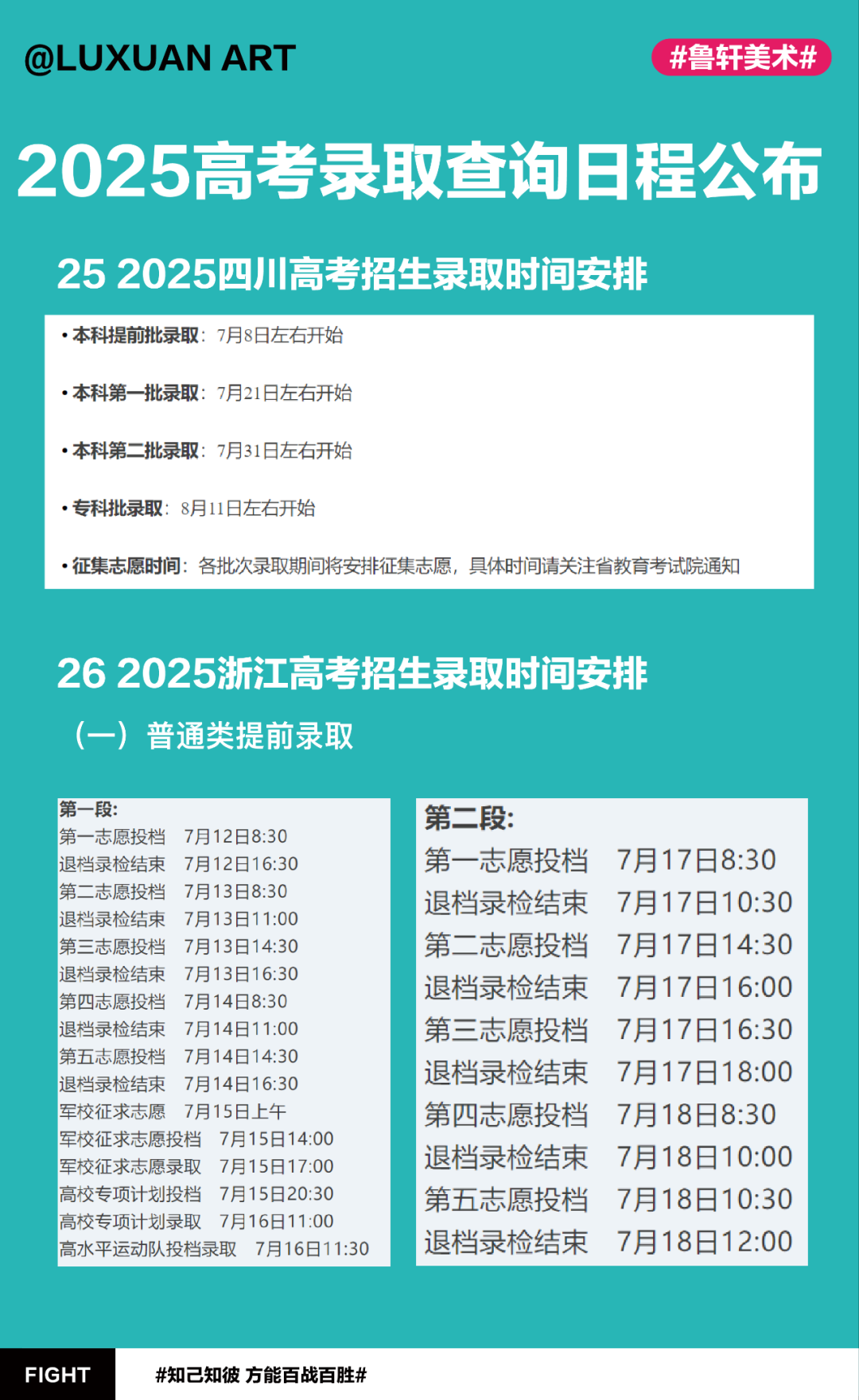 @LUXUAN ART

#鲁轩美术#

2025高考录取查询日程公布

25 2025四川高考招生录取时间安排

• 本科提前批录取：7月8日左右开始

• 本科第一批录取：7月21日左右开始

• 本科第二批录取：7月31日左右开始

• 专科批录取：8月11日左右开始

• 征集志愿时间：各批次录取期间将安排征集志愿，具体时间请关注省教育考试院通知

26 2025浙江高考招生录取时间安排

（一）普通类提前录取

第一段:
第一志愿投档 7月12日8:30
退档录检结束 7月12日16:30
第二志愿投档 7月13日8:30
退档录检结束 7月13日11:00
第三志愿投档 7月13日14:30
退档录检结束 7月13日16:30
第四志愿投档 7月14日8:30
退档录检结束 7月14日11:00
第五志愿投档 7月14日14:30
退档录检结束 7月14日16:30
军校征求志愿 7月15日上午
军校征求志愿投档 7月15日14:00
军校征求志愿录取 7月15日17:00
高校专项计划投档 7月15日20:30
高校专项计划录取 7月16日11:00
高水平运动队投档录取 7月16日11:30

第二段:
第一志愿投档 7月17日8:30
退档录检结束 7月17日10:30
第二志愿投档 7月17日14:30
退档录检结束 7月17日16:00
第三志愿投档 7月17日16:30
退档录检结束 7月17日18:00
第四志愿投档 7月18日8:30
退档录检结束 7月18日10:00
第五志愿投档 7月18日10:30
退档录检结束 7月18日12:00

FIGHT

#知己知彼 方能百战百胜#